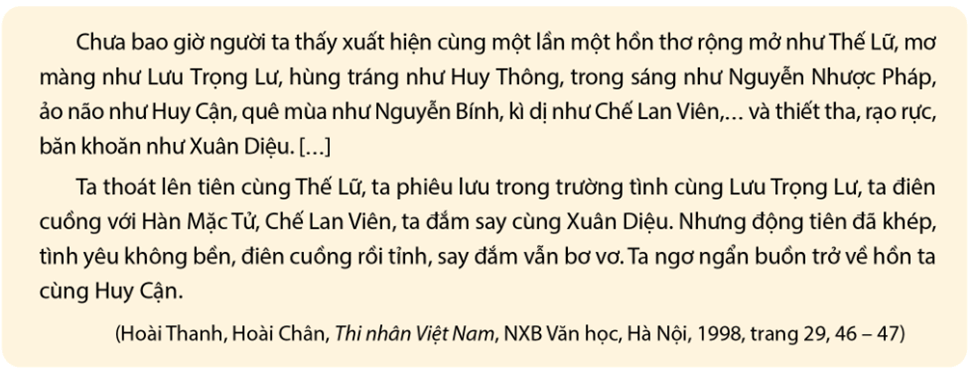 Chưa bao giờ người ta thấy xuất hiện cùng một lần một hồn thơ rộng mở như Thế Lữ, mơ màng như Lưu Trọng Lư, hùng tráng như Huy Thông, trong sáng như Nguyễn Nhược Pháp, ảo não như Huy Cận, quê mùa như Nguyễn Bính, kì dị như Chế Lan Viên,... và thiết tha, rạo rực, băn khoăn như Xuân Diệu. [...]

Ta thoát lên tiên cùng Thế Lữ, ta phiêu lưu trong trường tình cùng Lưu Trọng Lư, ta điên cuồng với Hàn Mặc Tử, Chế Lan Viên, ta đắm say cùng Xuân Diệu. Nhưng động tiên đã khép, tình yêu không bền, điên cuồng rồi tỉnh, say đắm vẫn bơ vơ. Ta ngơ ngẩn buồn trở về hồn ta cùng Huy Cận.

(Hoài Thanh, Hoài Chân, Thi nhân Việt Nam, NXB Văn học, Hà Nội, 1998, trang 29, 46 – 47)